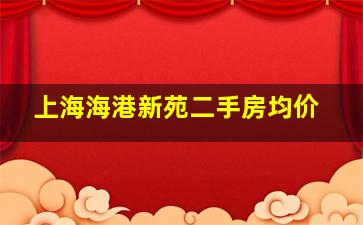 上海海港新苑二手房均价